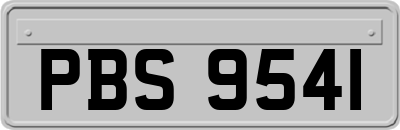 PBS 9541